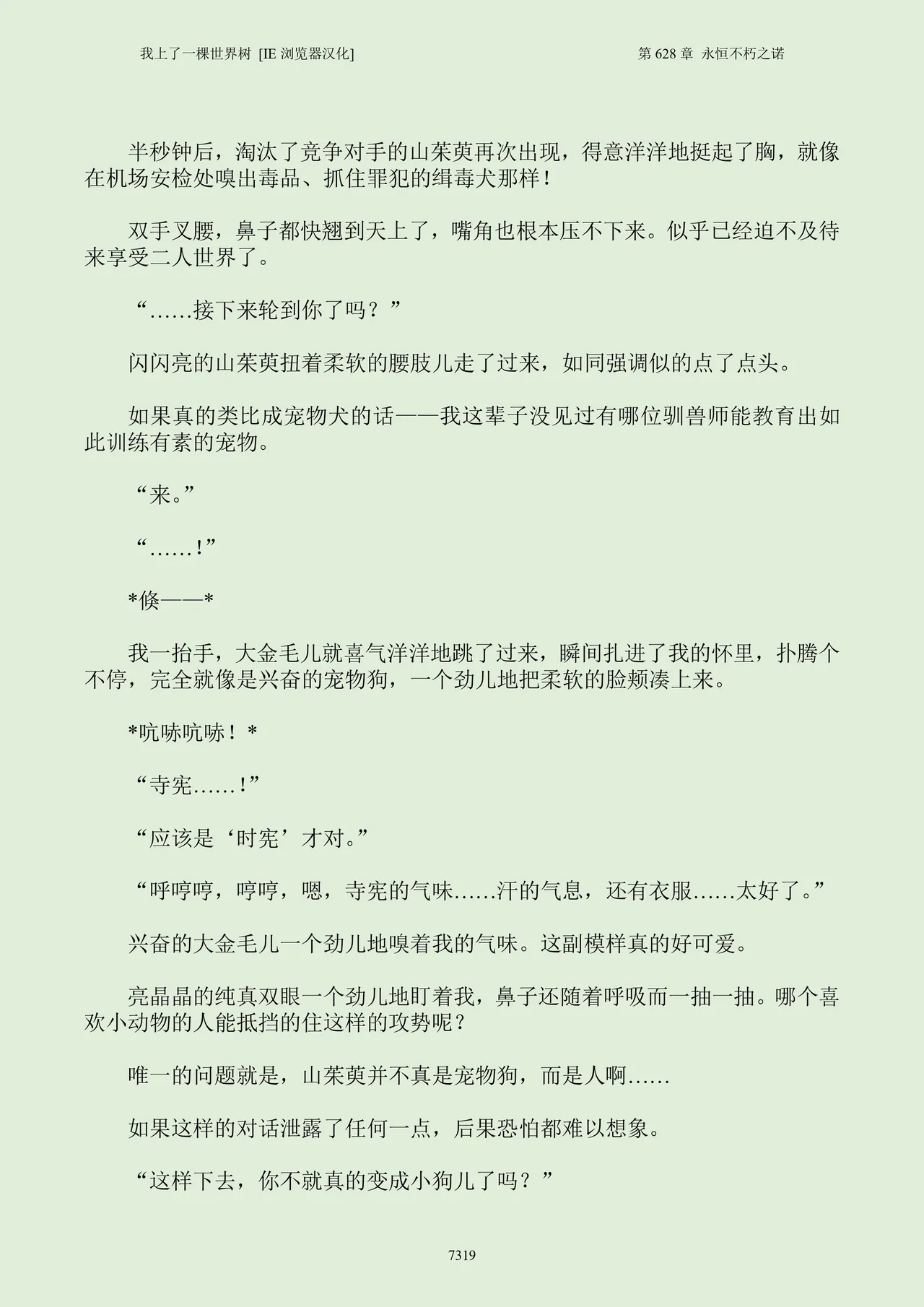 我上了一棵世界树 [IE 浏览器汉化]
第 628 章 永恒不朽之诺

半秒钟后，淘汰了竞争对手的山茱萸再次出现，得意洋洋地挺起了胸，就像在机场安检处嗅出毒品、抓住罪犯的缉毒犬那样！

双手叉腰，鼻子都快翘到天上了，嘴角也根本压不下来。似乎已经迫不及待来享受二人世界了。

“……接下来轮到你了吗？”

闪闪亮的山茱萸扭着柔软的腰肢儿走了过来，如同强调似的点了点头。

如果真的类比成宠物犬的话——我这辈子没见过有哪位驯兽师能教育出如此训练有素的宠物。

“来。”

“……！”

*倏——*

我一抬手，大金毛儿就喜气洋洋地跳了过来，瞬间扎进了我的怀里，扑腾个不停，完全就像是兴奋的宠物狗，一个劲儿地把柔软的脸颊凑上来。

*吭哧吭哧！*

“寺宪……！”

“应该是‘时宪’才对。”

“呼哼哼，哼哼，嗯，寺宪的气味……汗的气息，还有衣服……太好了。”

兴奋的大金毛儿一个劲儿地嗅着我的气味。这副模样真的好可爱。

亮晶晶的纯真双眼一个劲儿地盯着我，鼻子还随着呼吸而一抽一抽。哪个喜欢小动物的人能抵挡的住这样的攻势呢？

唯一的问题就是，山茱萸并不真是宠物狗，而是人啊……

如果这样的对话泄露了任何一点，后果恐怕都难以想象。

“这样下去，你不就真的变成小狗儿了吗？”

7319